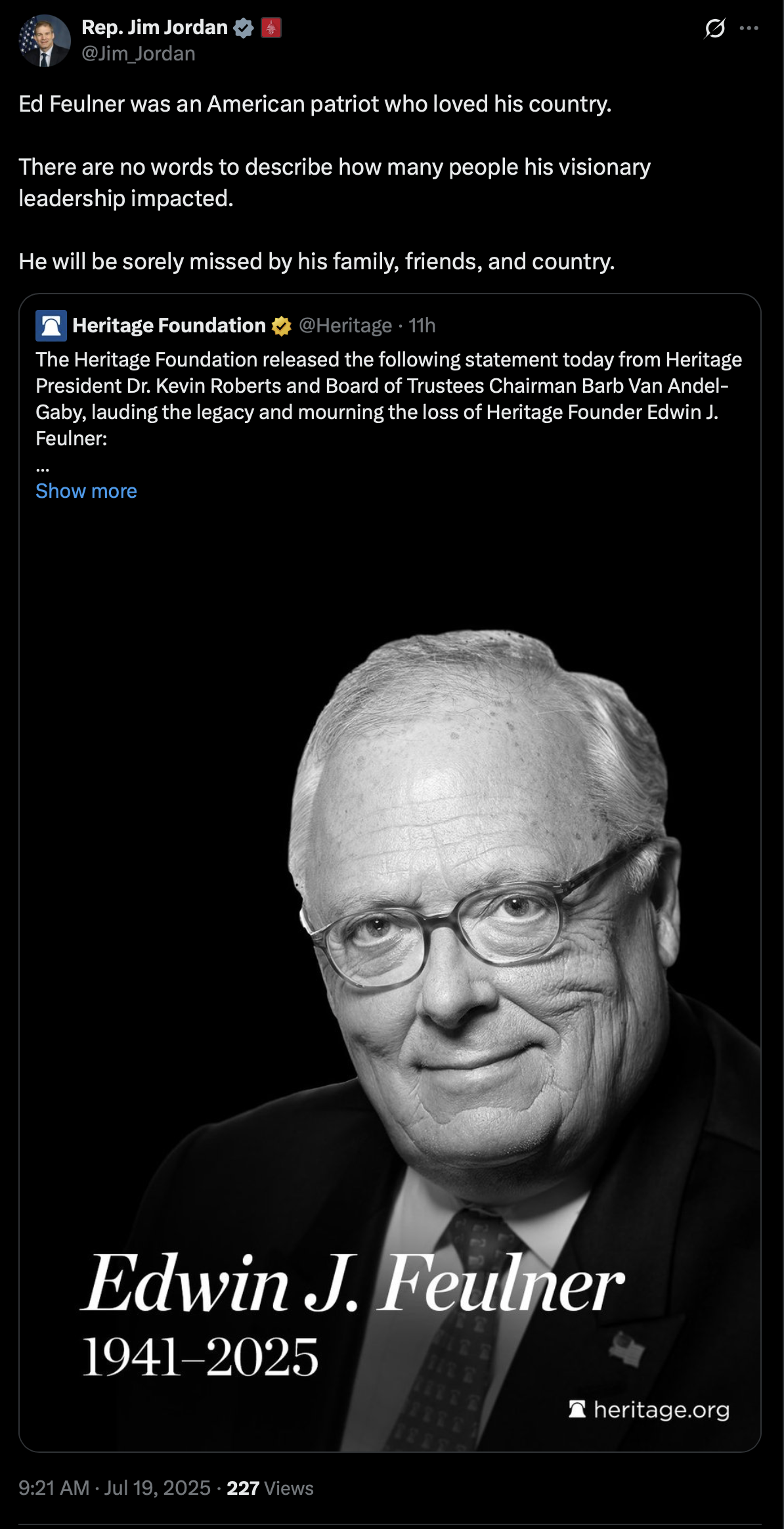 Rep. Jim Jordan
@Jim_Jordan

Ed Feulner was an American patriot who loved his country.

There are no words to describe how many people his visionary leadership impacted.

He will be sorely missed by his family, friends, and country.

Heritage Foundation @Heritage · 11h
The Heritage Foundation released the following statement today from Heritage President Dr. Kevin Roberts and Board of Trustees Chairman Barb Van Andel-Gaby, lauding the legacy and mourning the loss of Heritage Founder Edwin J. Feulner:
...
Show more

Edwin J. Feulner
1941–2025
heritage.org

9:21 AM · Jul 19, 2025 · 227 Views